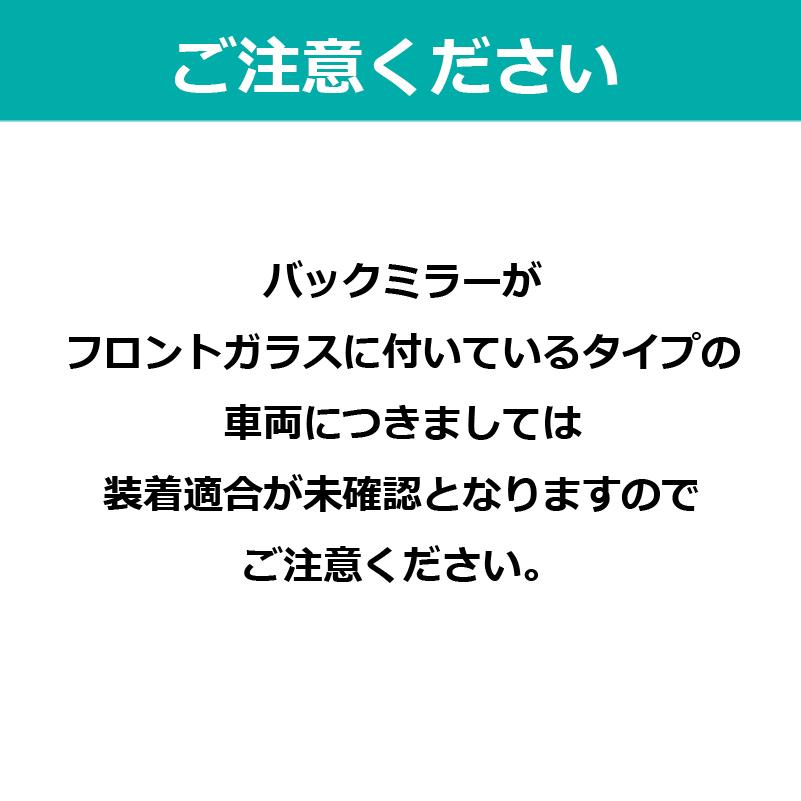 ご注意ください

バックミラーが
フロントガラスに付いているタイプの
車両につきましては
装着適合が未確認となりますので
ご注意ください。